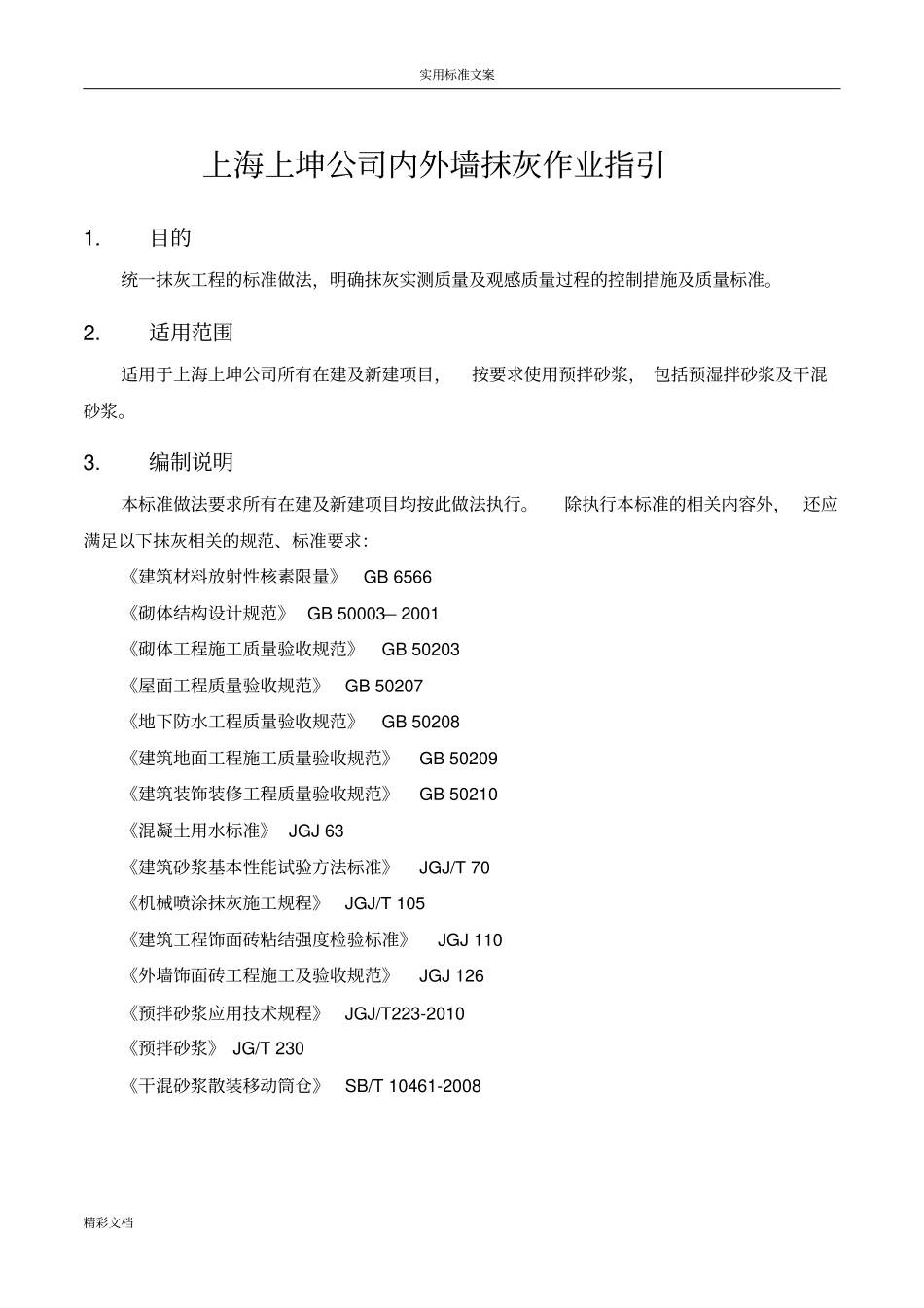 实用标准文案

上海上坤公司内外墙抹灰作业指引

1. 目的

统一抹灰工程的标准做法，明确抹灰实测质量及观感质量过程的控制措施及质量标准。

2. 适用范围

适用于上海上坤公司所有在建及新建项目， 按要求使用预拌砂浆， 包括预湿拌砂浆及干混砂浆。

3. 编制说明

本标准做法要求所有在建及新建项目均按此做法执行。 除执行本标准的相关内容外， 还应满足以下抹灰相关的规范、标准要求：

《建筑材料放射性核素限量》 GB 6566

《砌体结构设计规范》 GB 50003– 2001

《砌体工程施工质量验收规范》 GB 50203

《屋面工程质量验收规范》 GB 50207

《地下防水工程质量验收规范》 GB 50208

《建筑地面工程施工质量验收规范》 GB 50209

《建筑装饰装修工程质量验收规范》 GB 50210

《混凝土用水标准》 JGJ 63

《建筑砂浆基本性能试验方法标准》 JGJ/T 70

《机械喷涂抹灰施工规程》 JGJ/T 105

《建筑工程饰面砖粘结强度检验标准》 JGJ 110

《外墙饰面砖工程施工及验收规范》 JGJ 126

《预拌砂浆应用技术规程》 JGJ/T223-2010

《预拌砂浆》 JG/T 230

《干混砂浆散装移动筒仓》 SB/T 10461-2008

精彩文档